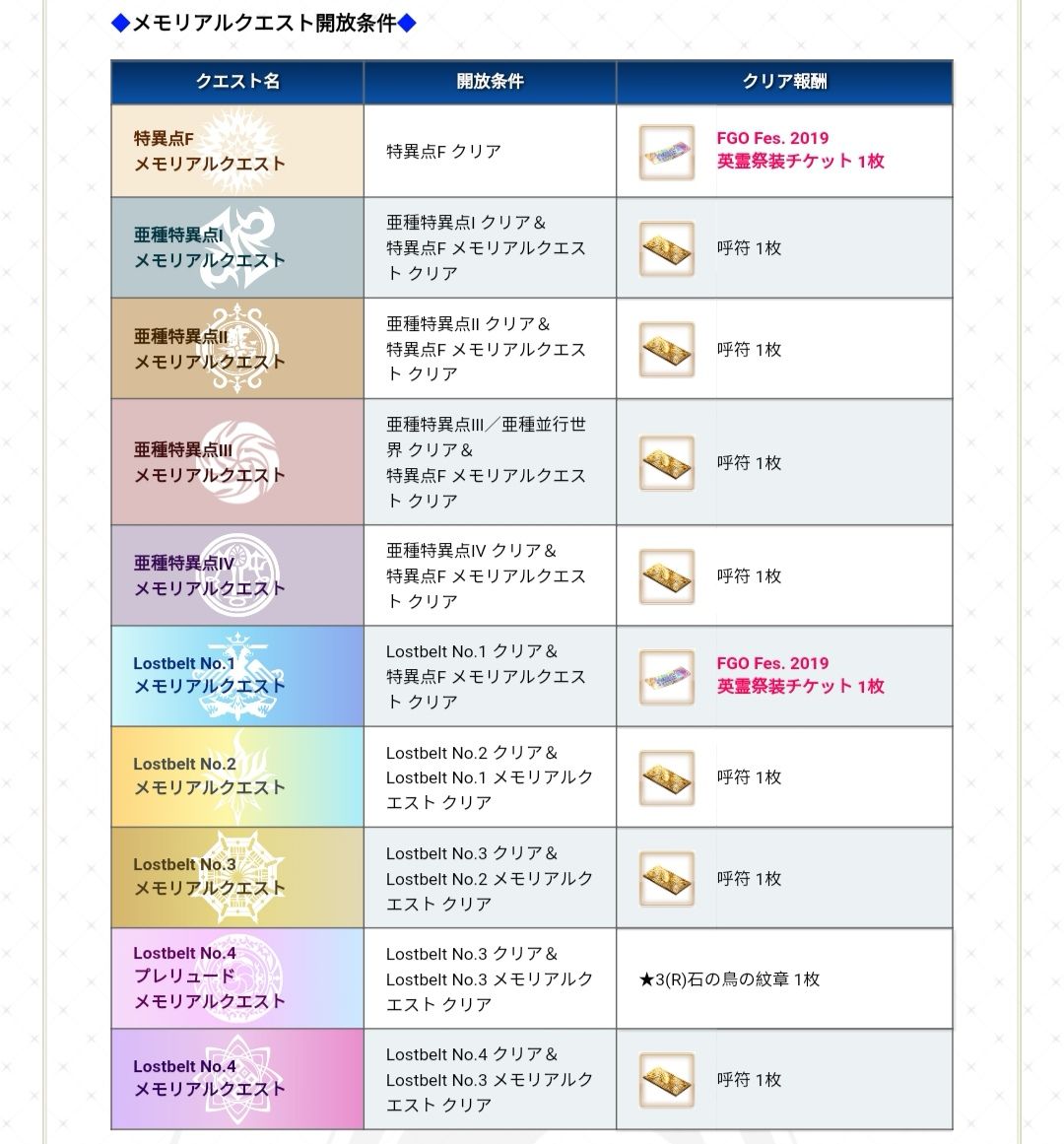 ◆メモリアルクエスト開放条件◆

| クエスト名 | 開放条件 | クリア報酬 |
|---|---|---|
| 特異点F メモリアルクエスト | 特異点F クリア | FGO Fes. 2019 英霊祭装チケット 1枚 |
| 亜種特異点I メモリアルクエスト | 亜種特異点I クリア＆ 特異点F メモリアルクエスト クリア | 呼符 1枚 |
| 亜種特異点II メモリアルクエスト | 亜種特異点II クリア＆ 特異点F メモリアルクエスト クリア | 呼符 1枚 |
| 亜種特異点III メモリアルクエスト | 亜種特異点III／亜種並行世界 クリア＆ 特異点F メモリアルクエスト クリア | 呼符 1枚 |
| 亜種特異点IV メモリアルクエスト | 亜種特異点IV クリア＆ 特異点F メモリアルクエスト クリア | 呼符 1枚 |
| Lostbelt No.1 メモリアルクエスト | Lostbelt No.1 クリア＆ 特異点F メモリアルクエスト クリア | FGO Fes. 2019 英霊祭装チケット 1枚 |
| Lostbelt No.2 メモリアルクエスト | Lostbelt No.2 クリア＆ Lostbelt No.1 メモリアルクエスト クリア | 呼符 1枚 |
| Lostbelt No.3 メモリアルクエスト | Lostbelt No.3 クリア＆ Lostbelt No.2 メモリアルクエスト クリア | 呼符 1枚 |
| Lostbelt No.4 プレリュード メモリアルクエスト | Lostbelt No.3 クリア＆ Lostbelt No.3 メモリアルクエスト クリア | ★3(R)石の鳥の紋章 1枚 |
| Lostbelt No.4 メモリアルクエスト | Lostbelt No.4 クリア＆ Lostbelt No.3 メモリアルクエスト クリア | 呼符 1枚 |